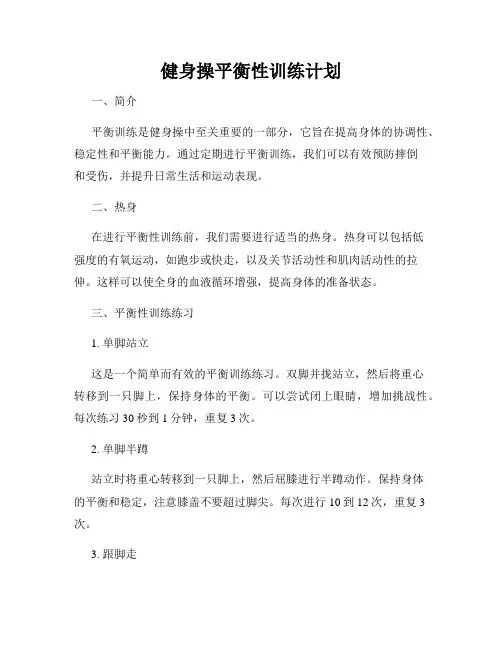 健身操平衡性训练计划

一、简介

平衡训练是健身操中至关重要的一部分，它旨在提高身体的协调性、稳定性和平衡能力。通过定期进行平衡训练，我们可以有效预防摔倒和受伤，并提升日常生活和运动表现。

二、热身

在进行平衡性训练前，我们需要进行适当的热身。热身可以包括低强度的有氧运动，如跑步或快走，以及关节活动性和肌肉活动性的拉伸。这样可以使全身的血液循环增强，提高身体的准备状态。

三、平衡性训练练习

1. 单脚站立

这是一个简单而有效的平衡训练练习。双脚并拢站立，然后将重心转移到一只脚上，保持身体的平衡。可以尝试闭上眼睛，增加挑战性。每次练习 30 秒到 1 分钟，重复 3 次。

2. 单脚半蹲

站立时将重心转移到一只脚上，然后屈膝进行半蹲动作。保持身体的平衡和稳定，注意膝盖不要超过脚尖。每次进行 10 到 12 次，重复 3 次。

3. 跟脚走